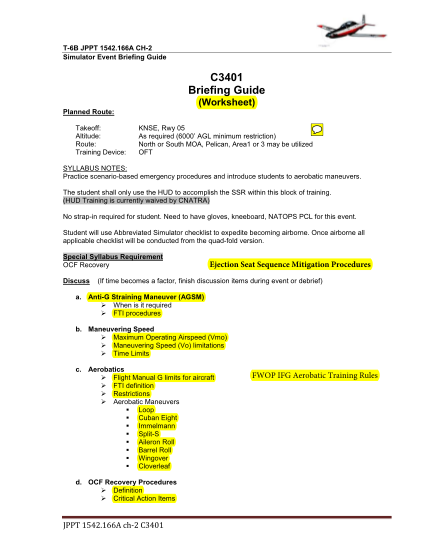 T-6B JPPT 1542.166A CH-2
Simulator Event Briefing Guide

C3401
Briefing Guide
(Worksheet)

Planned Route:

Takeoff: KNSE, Rwy 05
Altitude: As required (6000' AGL minimum restriction)
Route: North or South MOA, Pelican, Area1 or 3 may be utilized
Training Device: OFT

SYLLABUS NOTES:
Practice scenario-based emergency procedures and introduce students to aerobatic maneuvers.

The student shall only use the HUD to accomplish the SSR within this block of training.
(HUD Training is currently waived by CNATRA)

No strap-in required for student. Need to have gloves, kneeboard, NATOPS PCL for this event.

Student will use Abbreviated Simulator checklist to expedite becoming airborne. Once airborne all applicable checklist will be conducted from the quad-fold version.

Special Syllabus Requirement
OCF Recovery

Ejection Seat Sequence Mitigation Procedures

Discuss (If time becomes a factor, finish discussion items during event or debrief)

a. Anti-G Straining Maneuver (AGSM)
➢ When is it required
➢ FTI procedures

b. Maneuvering Speed
➢ Maximum Operating Airspeed (Vmo)
➢ Maneuvering Speed (Vo) limitations
➢ Time Limits

c. Aerobatics
➢ Flight Manual G limits for aircraft
➢ FTI definition
➢ Restrictions
➢ Aerobatic Maneuvers
▪ Loop
▪ Cuban Eight
▪ Immelmann
▪ Split-S
▪ Aileron Roll
▪ Barrel Roll
▪ Wingover
▪ Cloverleaf

FWOP IFG Aerobatic Training Rules

d. OCF Recovery Procedures
➢ Definition
➢ Critical Action Items

JPPT 1542.166A ch-2 C3401